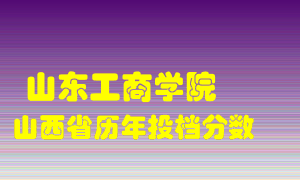 山东工商学院
山西省历年投档分数